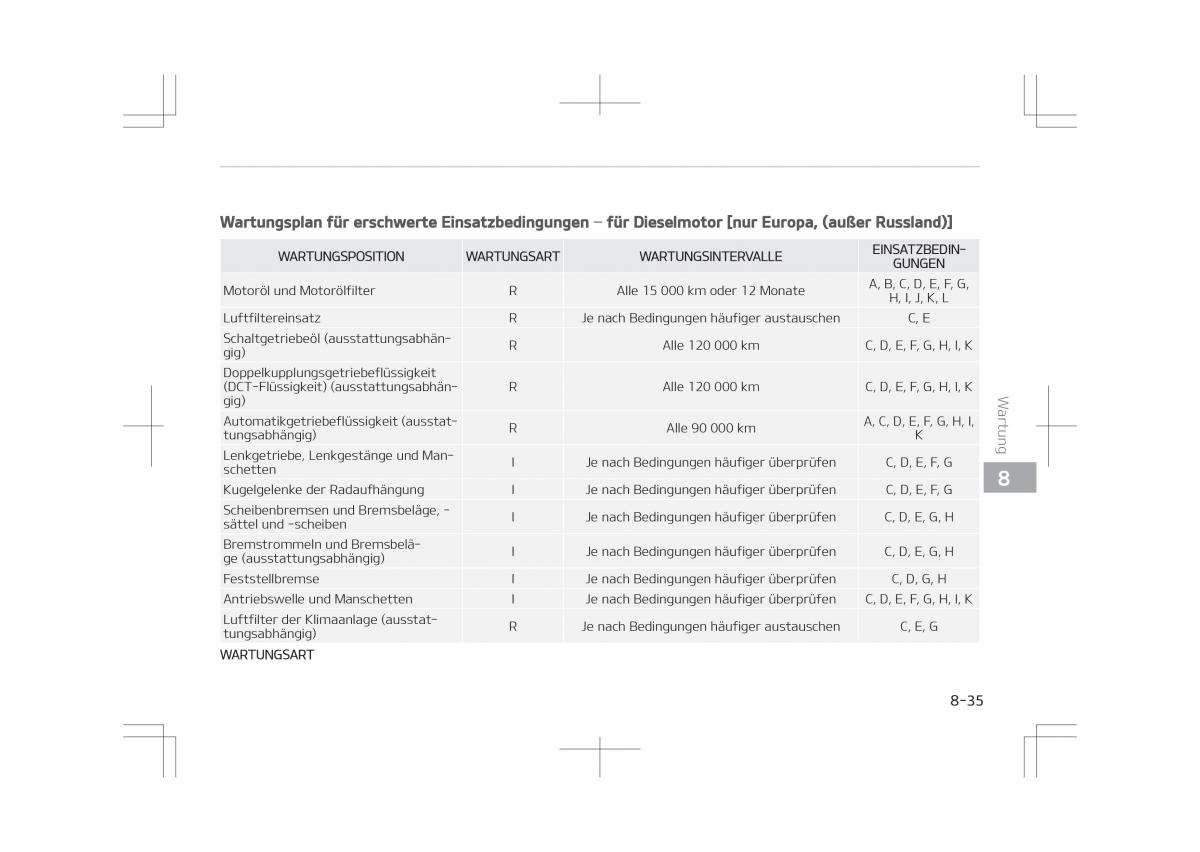 Wartungsplan für erschwerte Einsatzbedingungen – für Dieselmotor [nur Europa, (außer Russland)]

| WARTUNGSPOSITION | WARTUNGSART | WARTUNGSINTERVALLE | EINSATZBEDINGUNGEN |
|---|---|---|---|
| Motoröl und Motorölfilter | R | Alle 15 000 km oder 12 Monate | A, B, C, D, E, F, G, H, I, J, K, L |
| Luftfiltereinsatz | R | Je nach Bedingungen häufiger austauschen | C, E |
| Schaltgetriebeöl (ausstattungsabhängig) | R | Alle 120 000 km | C, D, E, F, G, H, I, K |
| Doppelkupplungsgetriebeflüssigkeit (DCT-Flüssigkeit) (ausstattungsabhängig) | R | Alle 120 000 km | C, D, E, F, G, H, I, K |
| Automatikgetriebeflüssigkeit (ausstattungsabhängig) | R | Alle 90 000 km | A, C, D, E, F, G, H, I, K |
| Lenkgetriebe, Lenkgestänge und Manschetten | I | Je nach Bedingungen häufiger überprüfen | C, D, E, F, G |
| Kugelgelenke der Radaufhängung | I | Je nach Bedingungen häufiger überprüfen | C, D, E, F, G |
| Scheibenbremsen und Bremsbeläge, -sättel und -scheiben | I | Je nach Bedingungen häufiger überprüfen | C, D, E, G, H |
| Bremstrommeln und Bremsbeläge (ausstattungsabhängig) | I | Je nach Bedingungen häufiger überprüfen | C, D, E, G, H |
| Feststellbremse | I | Je nach Bedingungen häufiger überprüfen | C, D, G, H |
| Antriebswelle und Manschetten | I | Je nach Bedingungen häufiger überprüfen | C, D, E, F, G, H, I, K |
| Luftfilter der Klimaanlage (ausstattungsabhängig) | R | Je nach Bedingungen häufiger austauschen | C, E, G |

WARTUNGSART

Wartung

8

8-35